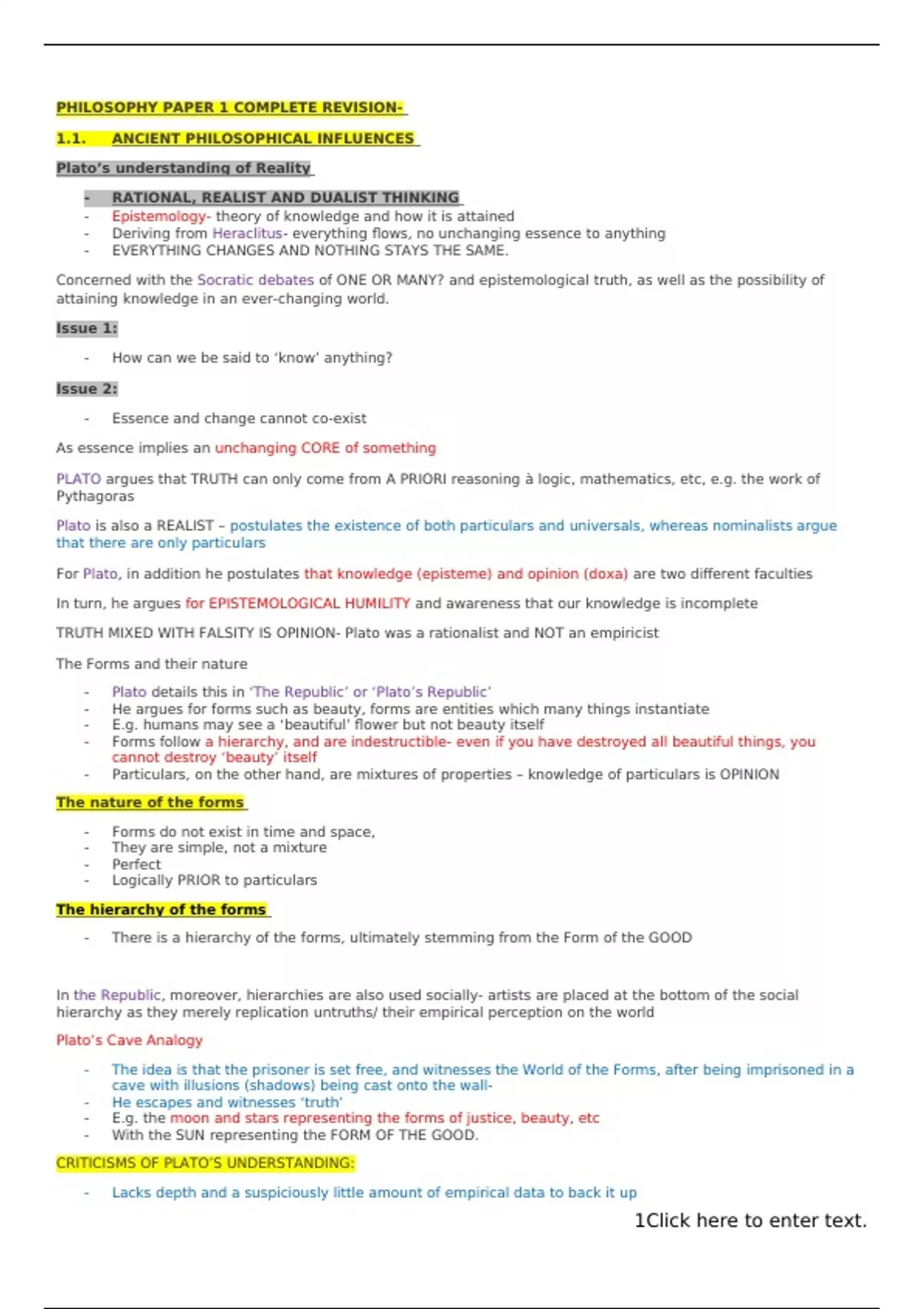 PHILOSOPHY PAPER 1 COMPLETE REVISION-

1.1. ANCIENT PHILOSOPHICAL INFLUENCES

Plato's understanding of Reality

- RATIONAL, REALIST AND DUALIST THINKING
- Epistemology- theory of knowledge and how it is attained
- Deriving from Heraclitus- everything flows, no unchanging essence to anything
- EVERYTHING CHANGES AND NOTHING STAYS THE SAME.

Concerned with the Socratic debates of ONE OR MANY? and epistemological truth, as well as the possibility of attaining knowledge in an ever-changing world.

Issue 1:

- How can we be said to 'know' anything?

Issue 2:

- Essence and change cannot co-exist

As essence implies an unchanging CORE of something

PLATO argues that TRUTH can only come from A PRIORI reasoning à logic, mathematics, etc, e.g. the work of Pythagoras

Plato is also a REALIST – postulates the existence of both particulars and universals, whereas nominalists argue that there are only particulars

For Plato, in addition he postulates that knowledge (episteme) and opinion (doxa) are two different faculties

In turn, he argues for EPISTEMOLOGICAL HUMILITY and awareness that our knowledge is incomplete

TRUTH MIXED WITH FALSITY IS OPINION- Plato was a rationalist and NOT an empiricist

The Forms and their nature

- Plato details this in 'The Republic' or 'Plato's Republic'
- He argues for forms such as beauty, forms are entities which many things instantiate
- E.g. humans may see a 'beautiful' flower but not beauty itself
- Forms follow a hierarchy, and are indestructible- even if you have destroyed all beautiful things, you cannot destroy 'beauty' itself
- Particulars, on the other hand, are mixtures of properties – knowledge of particulars is OPINION

The nature of the forms

- Forms do not exist in time and space,
- They are simple, not a mixture
- Perfect
- Logically PRIOR to particulars

The hierarchy of the forms

- There is a hierarchy of the forms, ultimately stemming from the Form of the GOOD

In the Republic, moreover, hierarchies are also used socially- artists are placed at the bottom of the social hierarchy as they merely replication untruths/ their empirical perception on the world

Plato's Cave Analogy

- The idea is that the prisoner is set free, and witnesses the World of the Forms, after being imprisoned in a cave with illusions (shadows) being cast onto the wall-
- He escapes and witnesses 'truth'
- E.g. the moon and stars representing the forms of justice, beauty, etc
- With the SUN representing the FORM OF THE GOOD.

CRITICISMS OF PLATO'S UNDERSTANDING:

- Lacks depth and a suspiciously little amount of empirical data to back it up

1Click here to enter text.